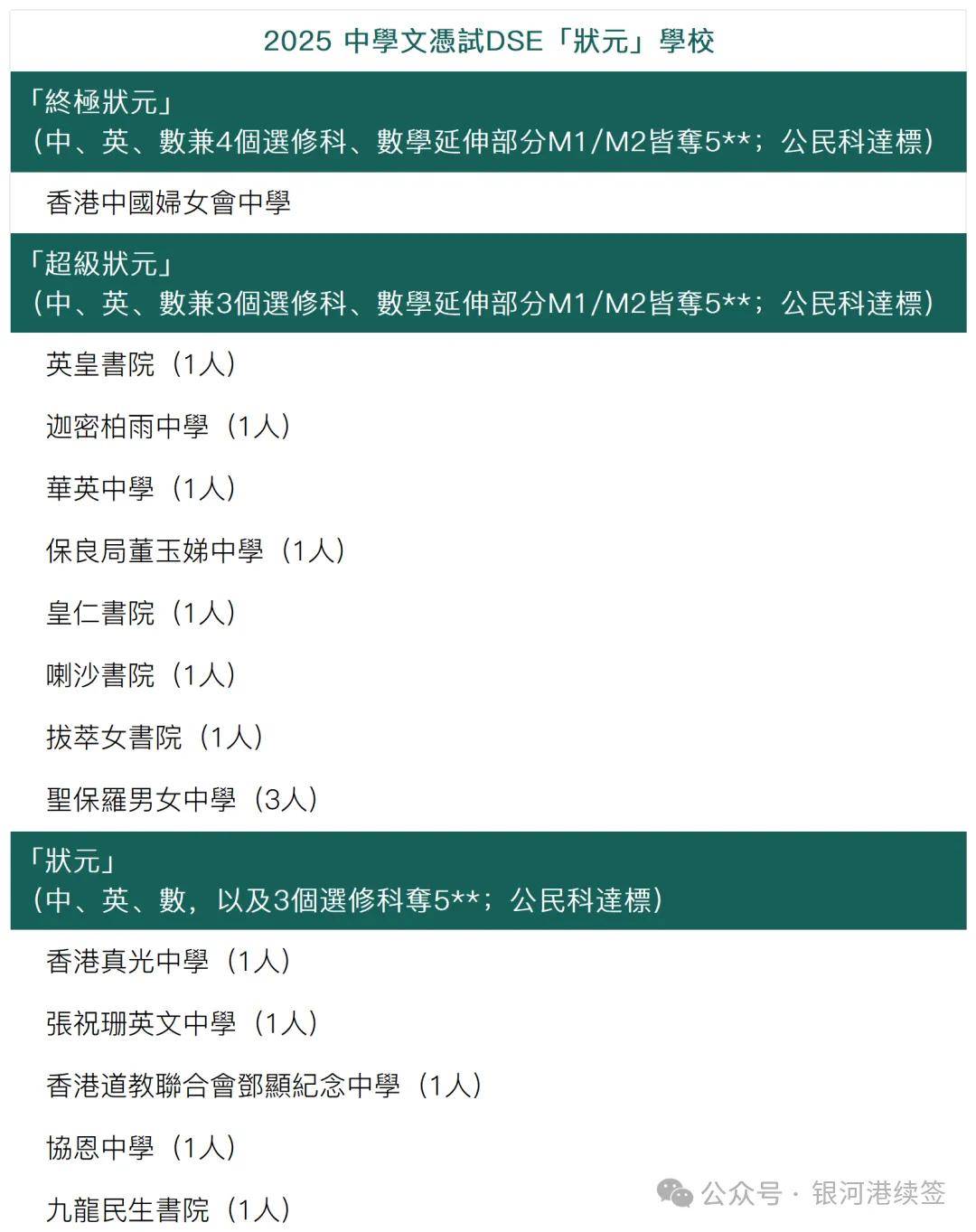 2025 中學文憑試DSE「狀元」學校

「終極狀元」
（中、英、數兼4個選修科、數學延伸部分M1/M2皆奪5**；公民科達標）

香港中國婦女會中學

「超級狀元」
（中、英、數兼3個選修科、數學延伸部分M1/M2皆奪5**；公民科達標）

英皇書院（1人）

迦密柏雨中學（1人）

華英中學（1人）

保良局董玉娣中學（1人）

皇仁書院（1人）

喇沙書院（1人）

拔萃女書院（1人）

聖保羅男女中學（3人）

「狀元」
（中、英、數，以及3個選修科奪5**；公民科達標）

香港真光中學（1人）

張祝珊英文中學（1人）

香港道教聯合會鄧顯紀念中學（1人）

協恩中學（1人）

九龍民生書院（1人）

公众号 · 银河港续签